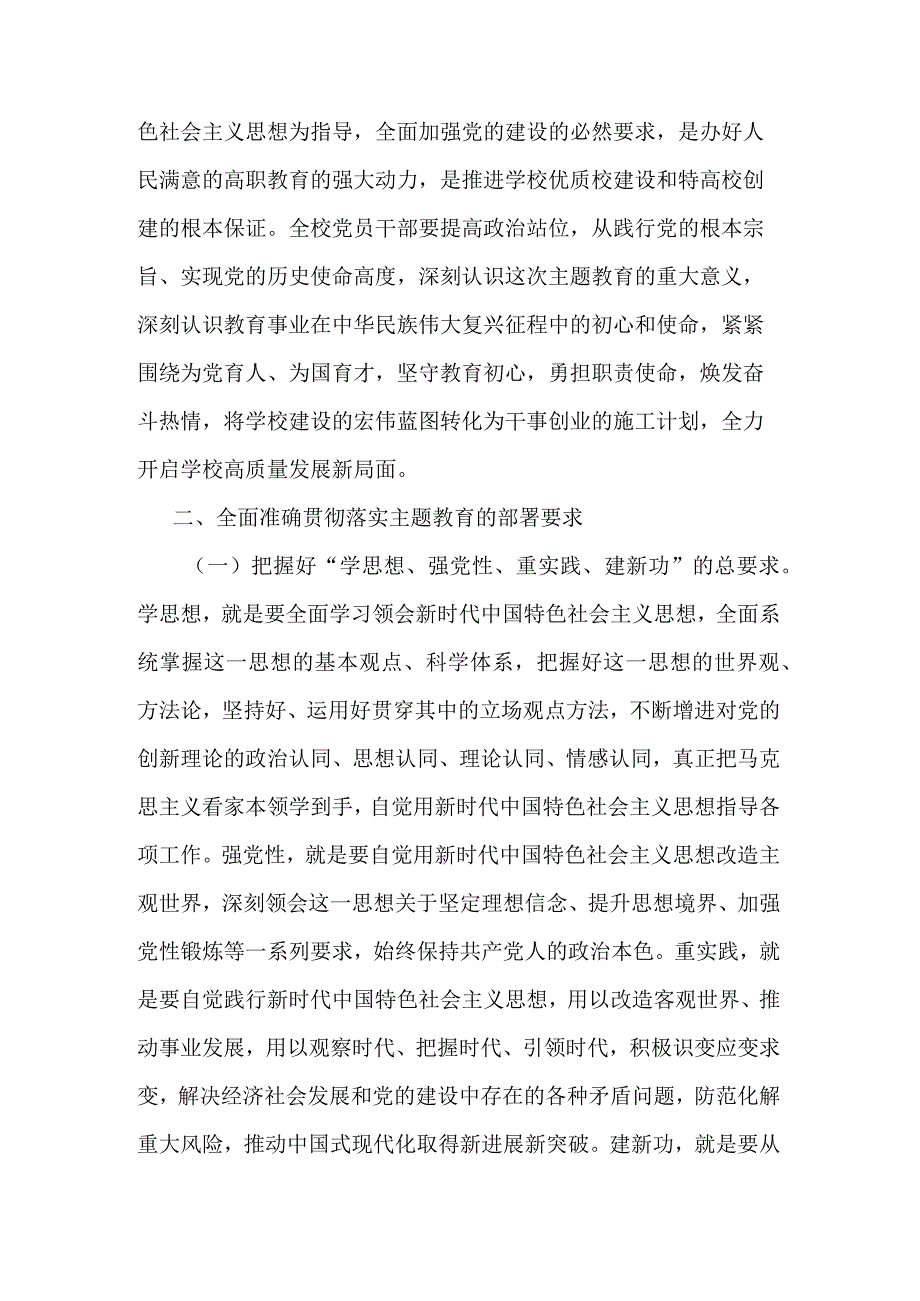 色社会主义思想为指导，全面加强党的建设的必然要求，是办好人民满意的高职教育的强大动力，是推进学校优质校建设和特高校创建的根本保证。全校党员干部要提高政治站位，从践行党的根本宗旨、实现党的历史使命高度，深刻认识这次主题教育的重大意义，深刻认识教育事业在中华民族伟大复兴征程中的初心和使命，紧紧围绕为党育人、为国育才，坚守教育初心，勇担职责使命，焕发奋斗热情，将学校建设的宏伟蓝图转化为干事创业的施工计划，全力开启学校高质量发展新局面。

二、全面准确贯彻落实主题教育的部署要求

（一）把握好“学思想、强党性、重实践、建新功”的总要求。学思想，就是要全面学习领会新时代中国特色社会主义思想，全面系统掌握这一思想的基本观点、科学体系，把握好这一思想的世界观、方法论，坚持好、运用好贯穿其中的立场观点方法，不断增进对党的创新理论的政治认同、思想认同、理论认同、情感认同，真正把马克思主义看家本领学到手，自觉用新时代中国特色社会主义思想指导各项工作。强党性，就是要自觉用新时代中国特色社会主义思想改造主观世界，深刻领会这一思想关于坚定理想信念、提升思想境界、加强党性锻炼等一系列要求，始终保持共产党人的政治本色。重实践，就是要自觉践行新时代中国特色社会主义思想，用以改造客观世界、推动事业发展，用以观察时代、把握时代、引领时代，积极识变应变求变，解决经济社会发展和党的建设中存在的各种矛盾问题，防范化解重大风险，推动中国式现代化取得新进展新突破。建新功，就是要从